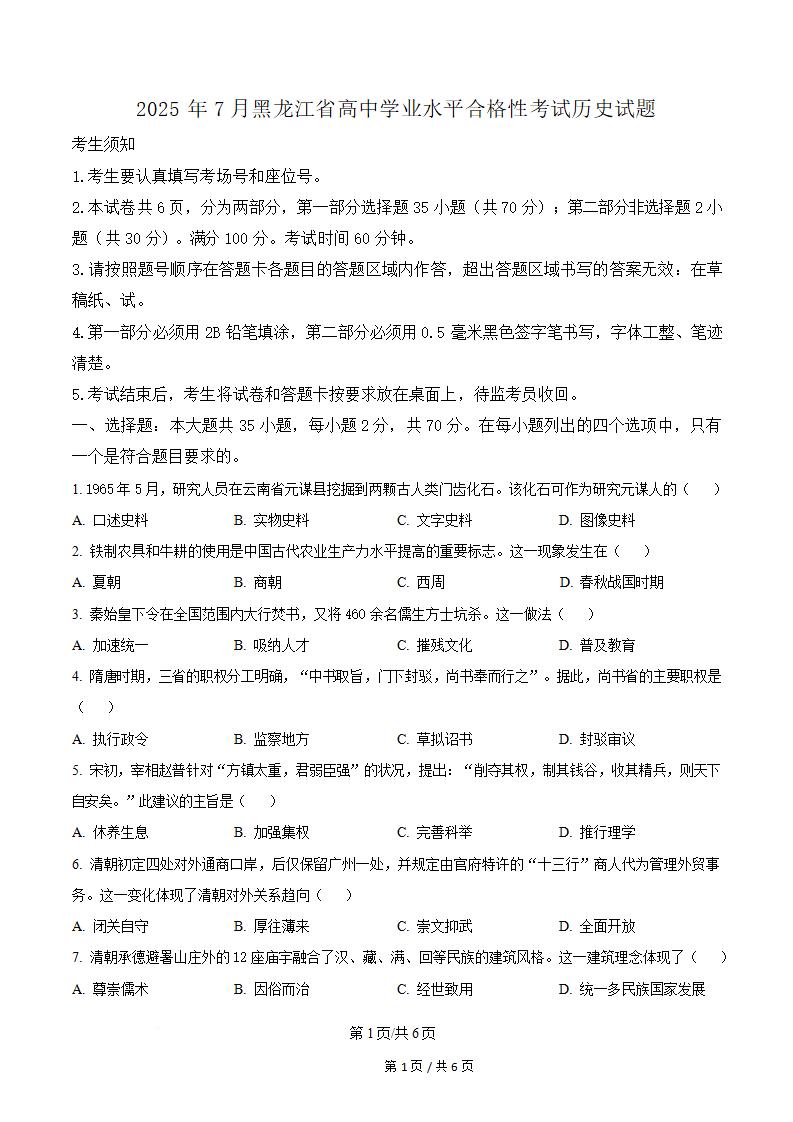 2025年7月黑龙江省高中学业水平合格性考试历史试题

考生须知

1.考生要认真填写考场号和座位号。

2.本试卷共6页，分为两部分，第一部分选择题35小题（共70分）；第二部分非选择题2小题（共30分）。满分100分。考试时间60分钟。

3.请按照题号顺序在答题卡各题目的答题区域内作答，超出答题区域书写的答案无效：在草稿纸、试。

4.第一部分必须用2B铅笔填涂，第二部分必须用0.5毫米黑色签字笔书写，字体工整、笔迹清楚。

5.考试结束后，考生将试卷和答题卡按要求放在桌面上，待监考员收回。

一、选择题：本大题共35小题，每小题2分，共70分。在每小题列出的四个选项中，只有一个是符合题目要求的。

1.1965年5月，研究人员在云南省元谋县挖掘到两颗古人类门齿化石。该化石可作为研究元谋人的（　）

A.口述史料 B.实物史料 C.文字史料 D.图像史料

2.铁制农具和牛耕的使用是中国古代农业生产力水平提高的重要标志。这一现象发生在（　）

A.夏朝 B.商朝 C.西周 D.春秋战国时期

3.秦始皇下令在全国范围内大行焚书，又将460余名儒生方士坑杀。这一做法（　）

A.加速统一 B.吸纳人才 C.摧残文化 D.普及教育

4.隋唐时期，三省的职权分工明确，“中书取旨，门下封驳，尚书奉而行之”。据此，尚书省的主要职权是（　）

A.执行政令 B.监察地方 C.草拟诏书 D.封驳审议

5.宋初，宰相赵普针对“方镇太重，君弱臣强”的状况，提出：“削夺其权，制其钱谷，收其精兵，则天下自安矣。”此建议的主旨是（　）

A.休养生息 B.加强集权 C.完善科举 D.推行理学

6.清朝初定四处对外通商口岸，后仅保留广州一处，并规定由官府特许的“十三行”商人代为管理外贸事务。这一变化体现了清朝对外关系趋向（　）

A.闭关自守 B.厚往薄来 C.崇文抑武 D.全面开放

7.清朝承德避暑山庄外的12座庙宇融合了汉、藏、满、回等民族的建筑风格。这一建筑理念体现了（　）

A.尊崇儒术 B.因俗而治 C.经世致用 D.统一多民族国家发展

第1页/共6页

第1页/共6页